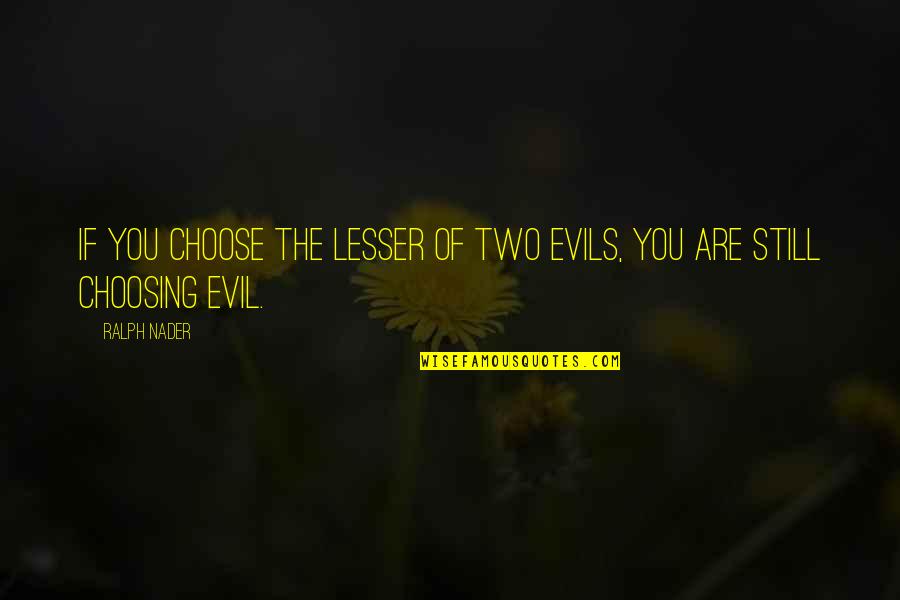 IF YOU CHOOSE THE LESSER OF TWO EVILS, YOU ARE STILL CHOOSING EVIL.

RALPH NADER

WISEFAMOUSQUOTES.COM